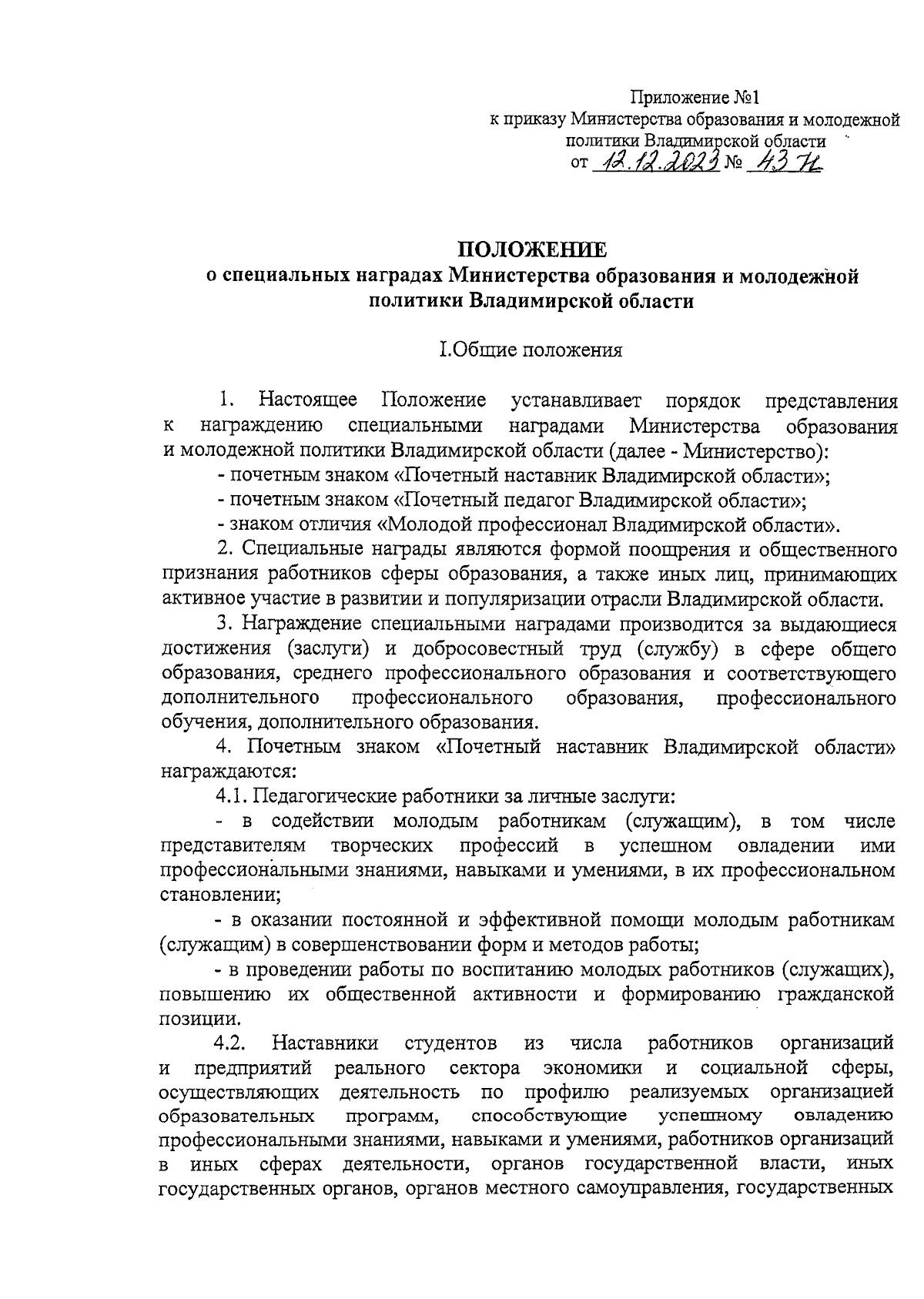 Приложение №1
к приказу Министерства образования и молодежной политики Владимирской области
от 12.12.2023 № 43 н

ПОЛОЖЕНИЕ
о специальных наградах Министерства образования и молодежной политики Владимирской области

I.Общие положения

1. Настоящее Положение устанавливает порядок представления к награждению специальными наградами Министерства образования и молодежной политики Владимирской области (далее - Министерство):
- почетным знаком «Почетный наставник Владимирской области»;
- почетным знаком «Почетный педагог Владимирской области»;
- знаком отличия «Молодой профессионал Владимирской области».
2. Специальные награды являются формой поощрения и общественного признания работников сферы образования, а также иных лиц, принимающих активное участие в развитии и популяризации отрасли Владимирской области.
3. Награждение специальными наградами производится за выдающиеся достижения (заслуги) и добросовестный труд (службу) в сфере общего образования, среднего профессионального образования и соответствующего дополнительного профессионального образования, профессионального обучения, дополнительного образования.
4. Почетным знаком «Почетный наставник Владимирской области» награждаются:
4.1. Педагогические работники за личные заслуги:
- в содействии молодым работникам (служащим), в том числе представителям творческих профессий в успешном овладении ими профессиональными знаниями, навыками и умениями, в их профессиональном становлении;
- в оказании постоянной и эффективной помощи молодым работникам (служащим) в совершенствовании форм и методов работы;
- в проведении работы по воспитанию молодых работников (служащих), повышению их общественной активности и формированию гражданской позиции.
4.2. Наставники студентов из числа работников организаций и предприятий реального сектора экономики и социальной сферы, осуществляющих деятельность по профилю реализуемых организацией образовательных программ, способствующие успешному овладению профессиональными знаниями, навыками и умениями, работников организаций в иных сферах деятельности, органов государственной власти, иных государственных органов, органов местного самоуправления, государственных